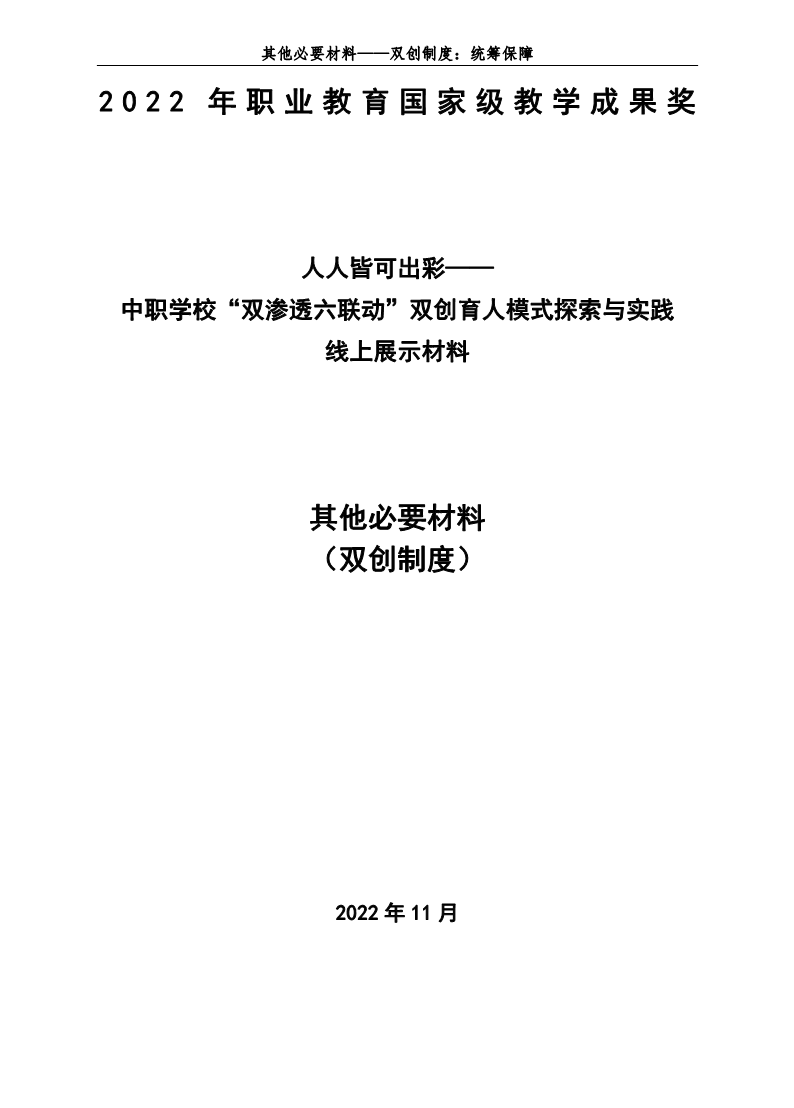 其他必要材料——双创制度：统筹保障

2022年职业教育国家级教学成果奖

人人皆可出彩——
中职学校“双渗透六联动”双创育人模式探索与实践
线上展示材料

其他必要材料
（双创制度）

2022年11月